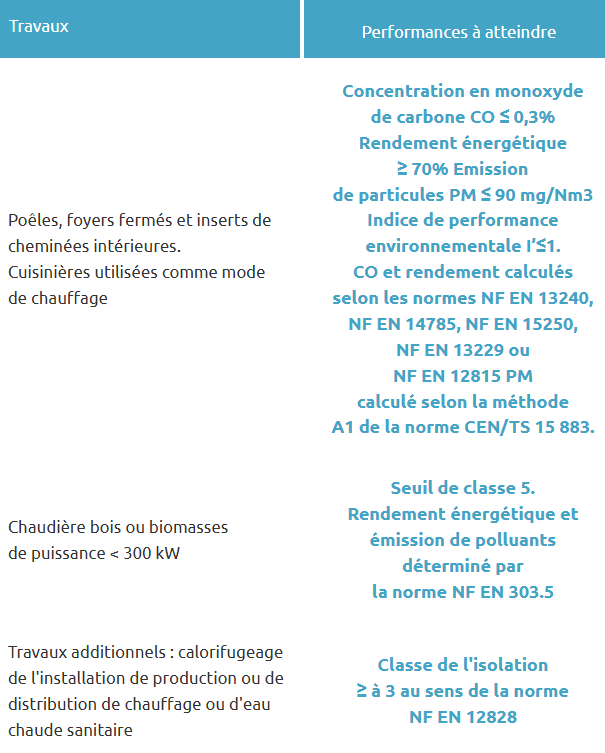 | Travaux | Performances à atteindre |
|---|---|
| Poêles, foyers fermés et inserts de cheminées intérieures. Cuisinières utilisées comme mode de chauffage | Concentration en monoxyde de carbone CO ≤ 0,3% Rendement énergétique ≥ 70% Emission de particules PM ≤ 90 mg/Nm3 Indice de performance environnementale I'≤1. CO et rendement calculés selon les normes NF EN 13240, NF EN 14785, NF EN 15250, NF EN 13229 ou NF EN 12815 PM calculé selon la méthode A1 de la norme CEN/TS 15 883. |
| Chaudière bois ou biomasses de puissance < 300 kW | Seuil de classe 5. Rendement énergétique et émission de polluants déterminé par la norme NF EN 303.5 |
| Travaux additionnels : calorifugeage de l'installation de production ou de distribution de chauffage ou d'eau chaude sanitaire | Classe de l'isolation ≥ à 3 au sens de la norme NF EN 12828 |